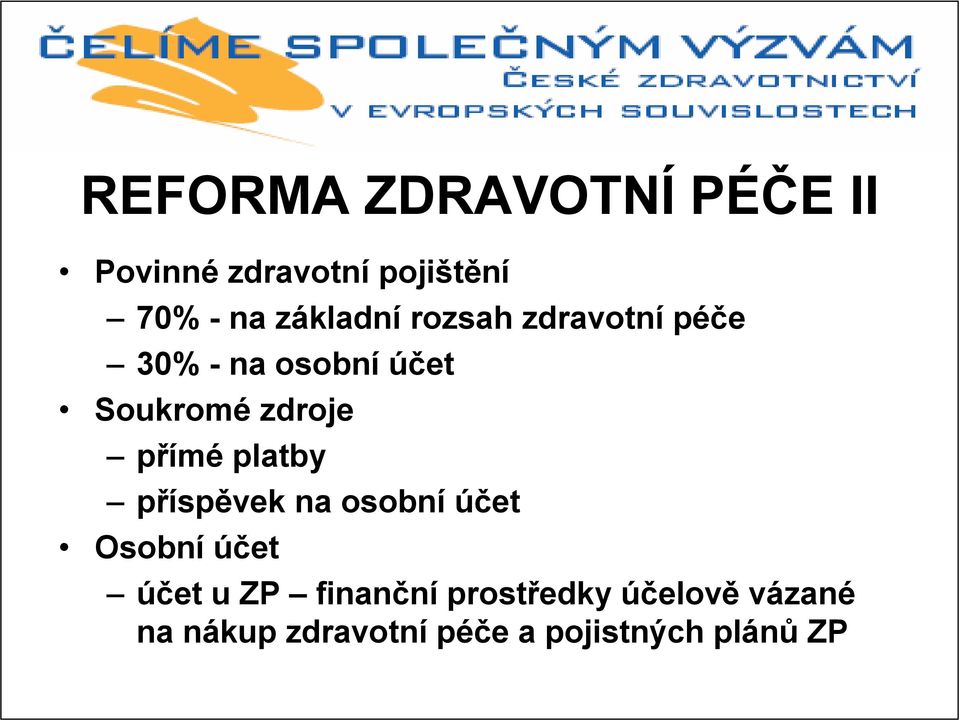 ČELÍME SPOLEČNÝM VÝZVÁM
ČESKÉ ZDRAVOTNICTVÍ
V EVROPSKÝCH SOUVISLOSTECH

REFORMA ZDRAVOTNÍ PÉČE II

• Povinné zdravotní pojištění
– 70% - na základní rozsah zdravotní péče
– 30% - na osobní účet
• Soukromé zdroje
– přímé platby
– příspěvek na osobní účet
• Osobní účet
– účet u ZP – finanční prostředky účelově vázané na nákup zdravotní péče a pojistných plánů ZP